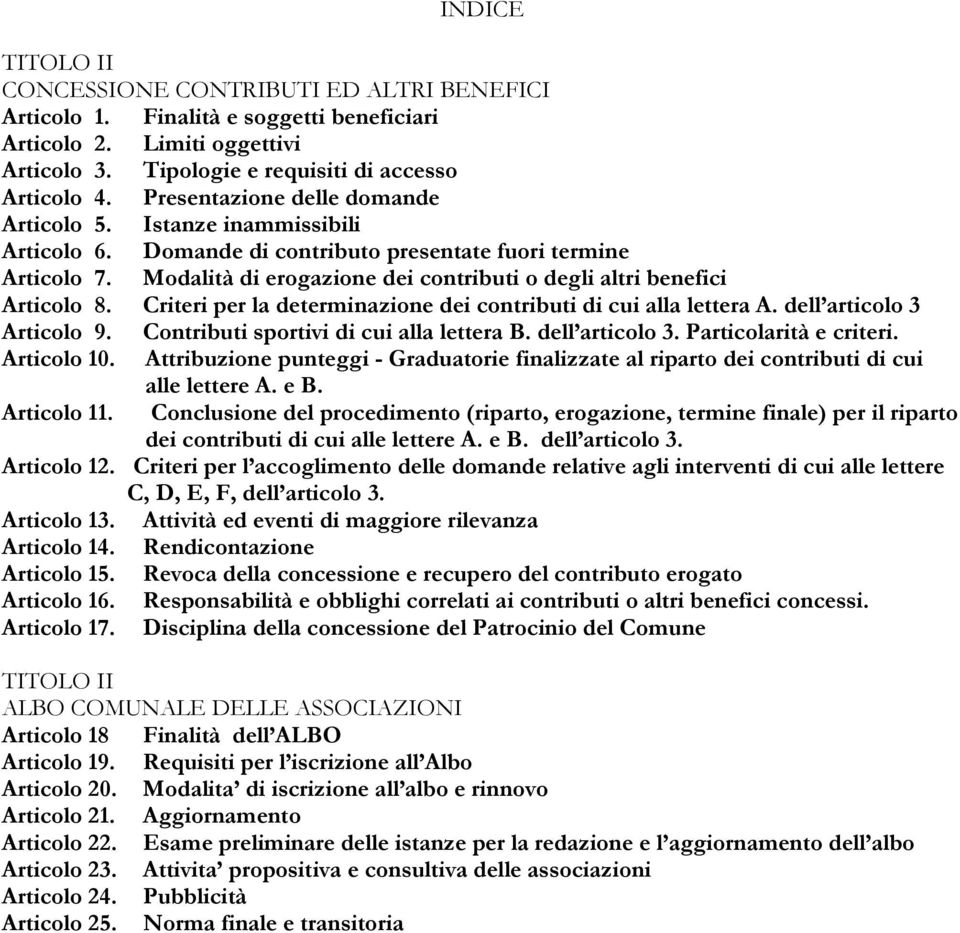 INDICE

TITOLO II
CONCESSIONE CONTRIBUTI ED ALTRI BENEFICI
Articolo 1. Finalità e soggetti beneficiari
Articolo 2. Limiti oggettivi
Articolo 3. Tipologie e requisiti di accesso
Articolo 4. Presentazione delle domande
Articolo 5. Istanze inammissibili
Articolo 6. Domande di contributo presentate fuori termine
Articolo 7. Modalità di erogazione dei contributi o degli altri benefici
Articolo 8. Criteri per la determinazione dei contributi di cui alla lettera A. dell'articolo 3
Articolo 9. Contributi sportivi di cui alla lettera B. dell'articolo 3. Particolarità e criteri.
Articolo 10. Attribuzione punteggi - Graduatorie finalizzate al riparto dei contributi di cui alle lettere A. e B.
Articolo 11. Conclusione del procedimento (riparto, erogazione, termine finale) per il riparto dei contributi di cui alle lettere A. e B. dell'articolo 3.
Articolo 12. Criteri per l'accoglimento delle domande relative agli interventi di cui alle lettere C, D, E, F, dell'articolo 3.
Articolo 13. Attività ed eventi di maggiore rilevanza
Articolo 14. Rendicontazione
Articolo 15. Revoca della concessione e recupero del contributo erogato
Articolo 16. Responsabilità e obblighi correlati ai contributi o altri benefici concessi.
Articolo 17. Disciplina della concessione del Patrocinio del Comune

TITOLO II
ALBO COMUNALE DELLE ASSOCIAZIONI
Articolo 18 Finalità dell'ALBO
Articolo 19. Requisiti per l'iscrizione all'Albo
Articolo 20. Modalita' di iscrizione all'albo e rinnovo
Articolo 21. Aggiornamento
Articolo 22. Esame preliminare delle istanze per la redazione e l'aggiornamento dell'albo
Articolo 23. Attivita' propositiva e consultiva delle associazioni
Articolo 24. Pubblicità
Articolo 25. Norma finale e transitoria